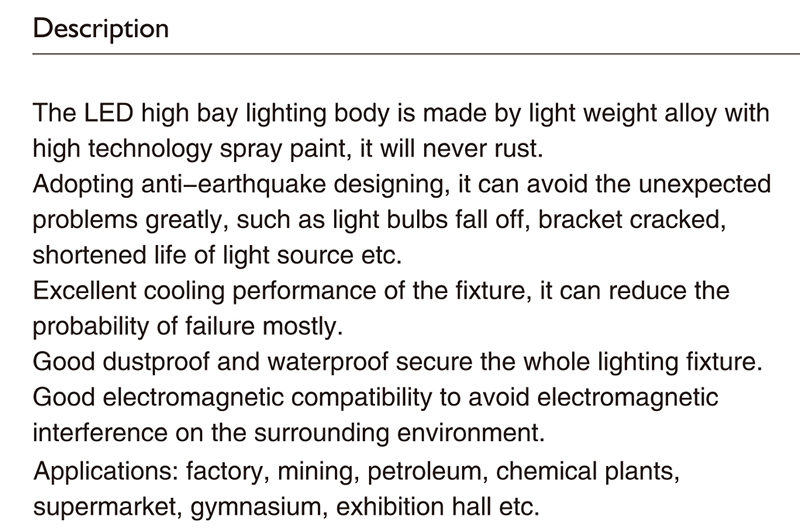 Description

The LED high bay lighting body is made by light weight alloy with high technology spray paint, it will never rust.
Adopting anti–earthquake designing, it can avoid the unexpected problems greatly, such as light bulbs fall off, bracket cracked, shortened life of light source etc.
Excellent cooling performance of the fixture, it can reduce the probability of failure mostly.
Good dustproof and waterproof secure the whole lighting fixture.
Good electromagnetic compatibility to avoid electromagnetic interference on the surrounding environment.
Applications: factory, mining, petroleum, chemical plants, supermarket, gymnasium, exhibition hall etc.